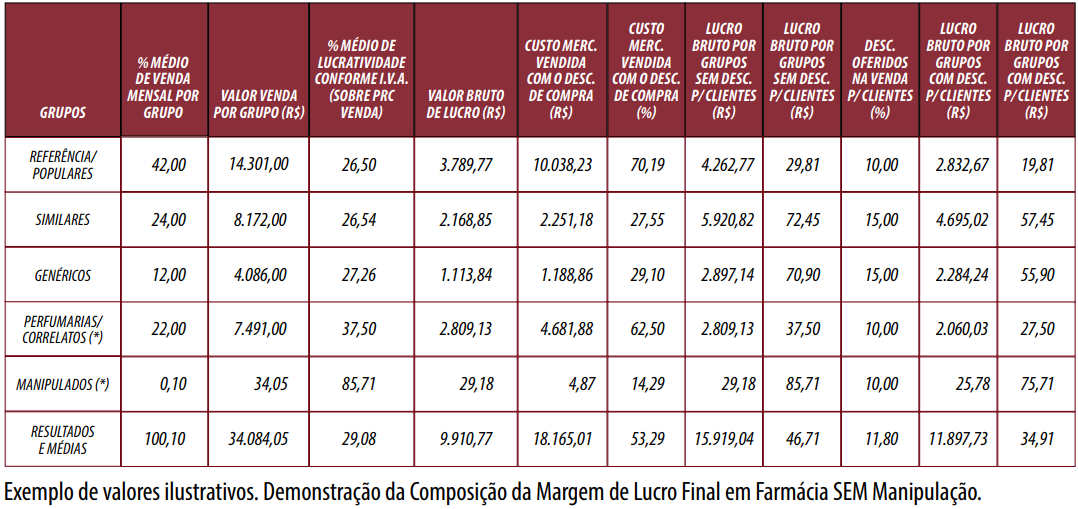 | GRUPOS | % MÉDIO DE VENDA MENSAL POR GRUPO | VALOR VENDA POR GRUPO (R$) | % MÉDIO DE LUCRATIVIDADE CONFORME I.V.A. (SOBRE PRC VENDA) | VALOR BRUTO DE LUCRO (R$) | CUSTO MERC. VENDIDA COM O DESC. DE COMPRA (R$) | CUSTO MERC. VENDIDA COM O DESC. DE COMPRA (%) | LUCRO BRUTO POR GRUPOS SEM DESC. P/ CLIENTES (R$) | LUCRO BRUTO POR GRUPOS SEM DESC. P/ CLIENTES (R$) | DESC. OFERIDOS NA VENDA P/ CLIENTES (%) | LUCRO BRUTO POR GRUPOS COM DESC. P/ CLIENTES (R$) | LUCRO BRUTO POR GRUPOS COM DESC. P/ CLIENTES (R$) |
|---|---|---|---|---|---|---|---|---|---|---|---|
| REFERÊNCIA/ POPULARES | 42,00 | 14.301,00 | 26,50 | 3.789,77 | 10.038,23 | 70,19 | 4.262,77 | 29,81 | 10,00 | 2.832,67 | 19,81 |
| SIMILARES | 24,00 | 8.172,00 | 26,54 | 2.168,85 | 2.251,18 | 27,55 | 5.920,82 | 72,45 | 15,00 | 4.695,02 | 57,45 |
| GENÉRICOS | 12,00 | 4.086,00 | 27,26 | 1.113,84 | 1.188,86 | 29,10 | 2.897,14 | 70,90 | 15,00 | 2.284,24 | 55,90 |
| PERFUMARIAS/ CORRELATOS (*) | 22,00 | 7.491,00 | 37,50 | 2.809,13 | 4.681,88 | 62,50 | 2.809,13 | 37,50 | 10,00 | 2.060,03 | 27,50 |
| MANIPULADOS (*) | 0,10 | 34,05 | 85,71 | 29,18 | 4,87 | 14,29 | 29,18 | 85,71 | 10,00 | 25,78 | 75,71 |
| RESULTADOS E MÉDIAS | 100,10 | 34.084,05 | 29,08 | 9.910,77 | 18.165,01 | 53,29 | 15.919,04 | 46,71 | 11,80 | 11.897,73 | 34,91 |

Exemplo de valores ilustrativos. Demonstração da Composição da Margem de Lucro Final em Farmácia SEM Manipulação.